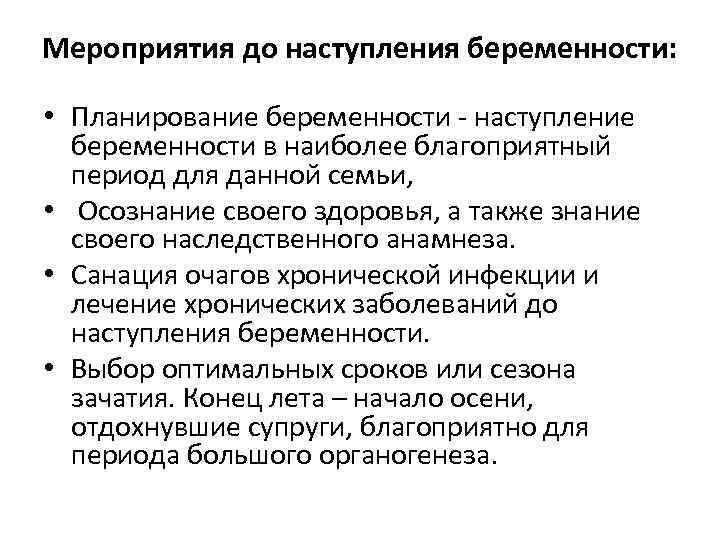 Мероприятия до наступления беременности:

• Планирование беременности - наступление беременности в наиболее благоприятный период для данной семьи,
• Осознание своего здоровья, а также знание своего наследственного анамнеза.
• Санация очагов хронической инфекции и лечение хронических заболеваний до наступления беременности.
• Выбор оптимальных сроков или сезона зачатия. Конец лета – начало осени, отдохнувшие супруги, благоприятно для периода большого органогенеза.